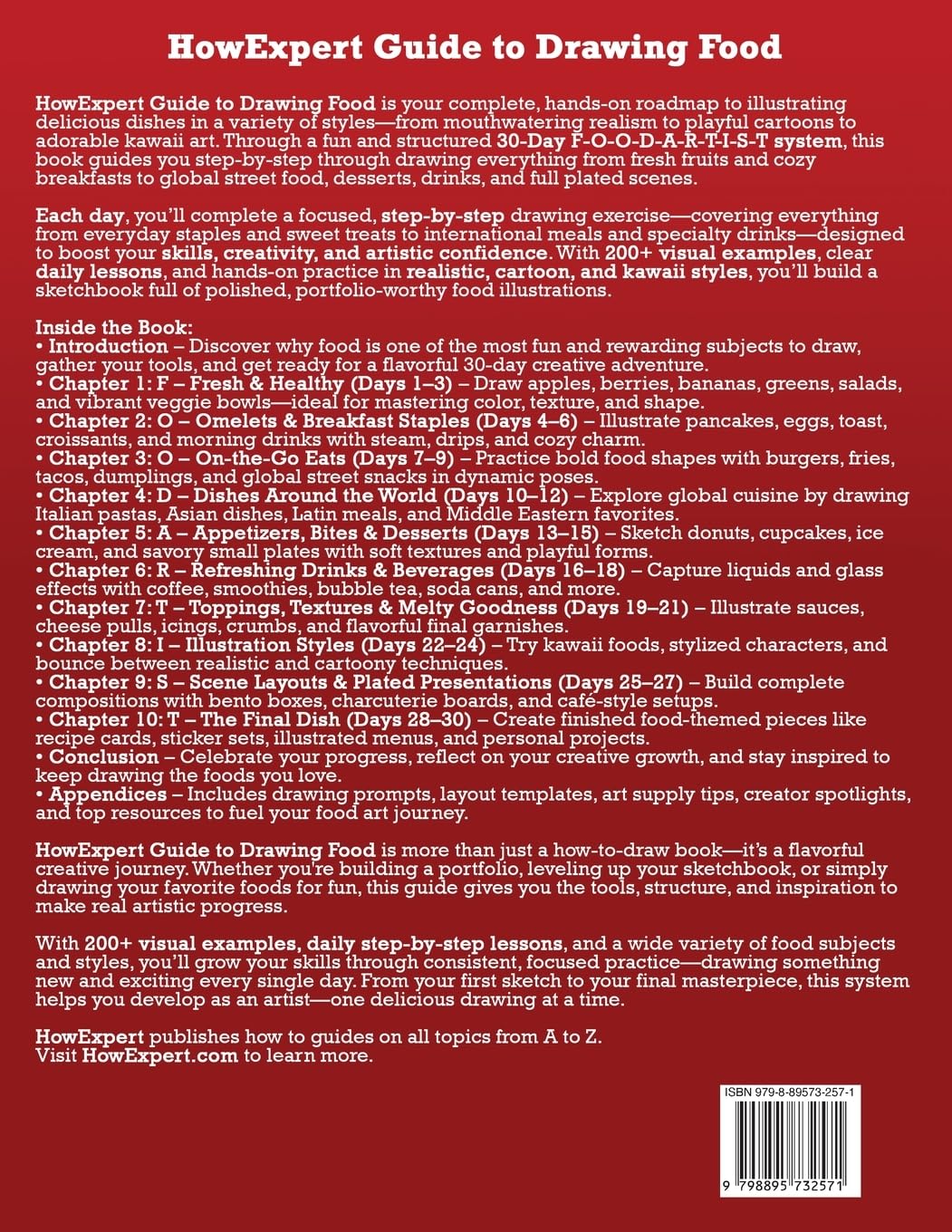 HowExpert Guide to Drawing Food

HowExpert Guide to Drawing Food is your complete, hands-on roadmap to illustrating delicious dishes in a variety of styles—from mouthwatering realism to playful cartoons to adorable kawaii art. Through a fun and structured 30-Day F-O-O-D-A-R-T-I-S-T system, this book guides you step-by-step through drawing everything from fresh fruits and cozy breakfasts to global street food, desserts, drinks, and full plated scenes.

Each day, you'll complete a focused, step-by-step drawing exercise—covering everything from everyday staples and sweet treats to international meals and specialty drinks—designed to boost your skills, creativity, and artistic confidence. With 200+ visual examples, clear daily lessons, and hands-on practice in realistic, cartoon, and kawaii styles, you'll build a sketchbook full of polished, portfolio-worthy food illustrations.

Inside the Book:
• Introduction – Discover why food is one of the most fun and rewarding subjects to draw, gather your tools, and get ready for a flavorful 30-day creative adventure.
• Chapter 1: F – Fresh & Healthy (Days 1–3) – Draw apples, berries, bananas, greens, salads, and vibrant veggie bowls—ideal for mastering color, texture, and shape.
• Chapter 2: O – Omelets & Breakfast Staples (Days 4–6) – Illustrate pancakes, eggs, toast, croissants, and morning drinks with steam, drips, and cozy charm.
• Chapter 3: O – On-the-Go Eats (Days 7–9) – Practice bold food shapes with burgers, fries, tacos, dumplings, and global street snacks in dynamic poses.
• Chapter 4: D – Dishes Around the World (Days 10–12) – Explore global cuisine by drawing Italian pastas, Asian dishes, Latin meals, and Middle Eastern favorites.
• Chapter 5: A – Appetizers, Bites & Desserts (Days 13–15) – Sketch donuts, cupcakes, ice cream, and savory small plates with soft textures and playful forms.
• Chapter 6: R – Refreshing Drinks & Beverages (Days 16–18) – Capture liquids and glass effects with coffee, smoothies, bubble tea, soda cans, and more.
• Chapter 7: T – Toppings, Textures & Melty Goodness (Days 19–21) – Illustrate sauces, cheese pulls, icings, crumbs, and flavorful final garnishes.
• Chapter 8: I – Illustration Styles (Days 22–24) – Try kawaii foods, stylized characters, and bounce between realistic and cartoony techniques.
• Chapter 9: S – Scene Layouts & Plated Presentations (Days 25–27) – Build complete compositions with bento boxes, charcuterie boards, and café-style setups.
• Chapter 10: T – The Final Dish (Days 28–30) – Create finished food-themed pieces like recipe cards, sticker sets, illustrated menus, and personal projects.
• Conclusion – Celebrate your progress, reflect on your creative growth, and stay inspired to keep drawing the foods you love.
• Appendices – Includes drawing prompts, layout templates, art supply tips, creator spotlights, and top resources to fuel your food art journey.

HowExpert Guide to Drawing Food is more than just a how-to-draw book—it's a flavorful creative journey. Whether you're building a portfolio, leveling up your sketchbook, or simply drawing your favorite foods for fun, this guide gives you the tools, structure, and inspiration to make real artistic progress.

With 200+ visual examples, daily step-by-step lessons, and a wide variety of food subjects and styles, you'll grow your skills through consistent, focused practice—drawing something new and exciting every single day. From your first sketch to your final masterpiece, this system helps you develop as an artist—one delicious drawing at a time.

HowExpert publishes how to guides on all topics from A to Z.
Visit HowExpert.com to learn more.

ISBN 979-8-89573-257-1

9 798895 732571